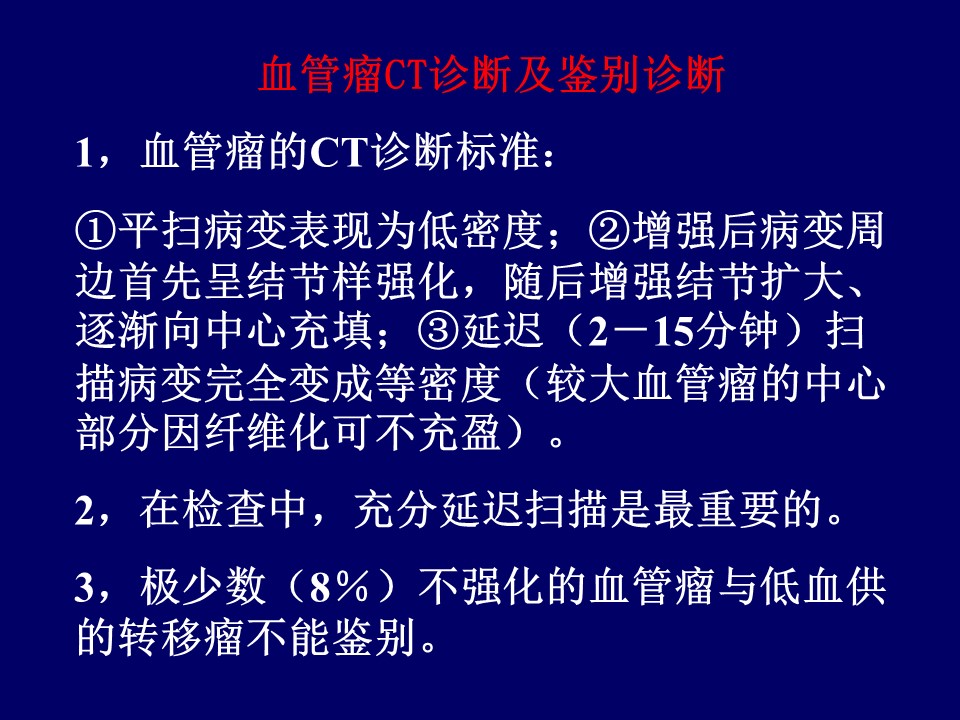 血管瘤CT诊断及鉴别诊断

1，血管瘤的CT诊断标准：

①平扫病变表现为低密度；②增强后病变周边首先呈结节样强化，随后增强结节扩大、逐渐向中心充填；③延迟（2－15分钟）扫描病变完全变成等密度（较大血管瘤的中心部分因纤维化可不充盈）。

2，在检查中，充分延迟扫描是最重要的。

3，极少数（8％）不强化的血管瘤与低血供的转移瘤不能鉴别。